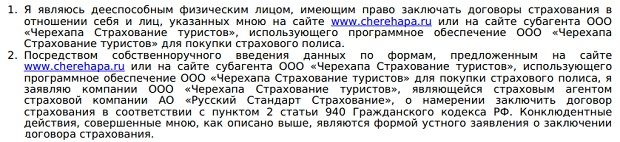 1. Я являюсь дееспособным физическим лицом, имеющим право заключать договоры страхования в отношении себя и лиц, указанных мною на сайте www.cherehapa.ru или на сайте субагента ООО «Черехапа Страхование туристов», использующего программное обеспечение ООО «Черехапа Страхование туристов» для покупки страхового полиса.
2. Посредством собственноручного введения данных по формам, предложенным на сайте www.cherehapa.ru или на сайте субагента ООО «Черехапа Страхование туристов», использующего программное обеспечение ООО «Черехапа Страхование туристов» для покупки страхового полиса, я заявляю компании ООО «Черехапа Страхование туристов», являющейся страховым агентом страховой компании АО «Русский Стандарт Страхование», о намерении заключить договор страхования в соответствии с пунктом 2 статьи 940 Гражданского кодекса РФ. Конклюдентные действия, совершенные мною, как описано выше, являются формой устного заявления о заключении договора страхования.